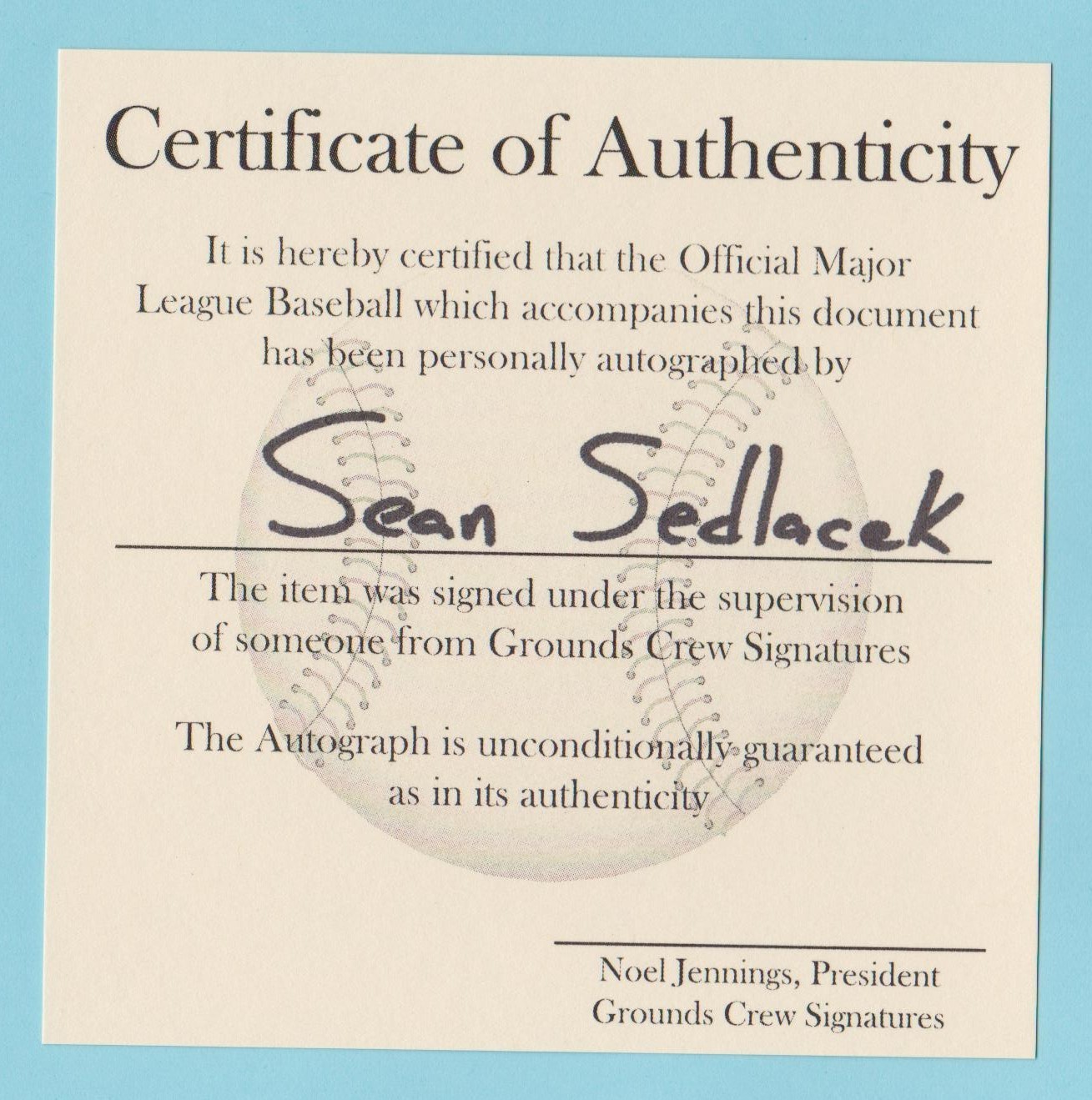 Certificate of Authenticity

It is hereby certified that the Official Major League Baseball which accompanies this document has been personally autographed by

Sean Sedlacek

The item was signed under the supervision of someone from Grounds Crew Signatures

The Autograph is unconditionally guaranteed as in its authenticity

Noel Jennings, President
Grounds Crew Signatures